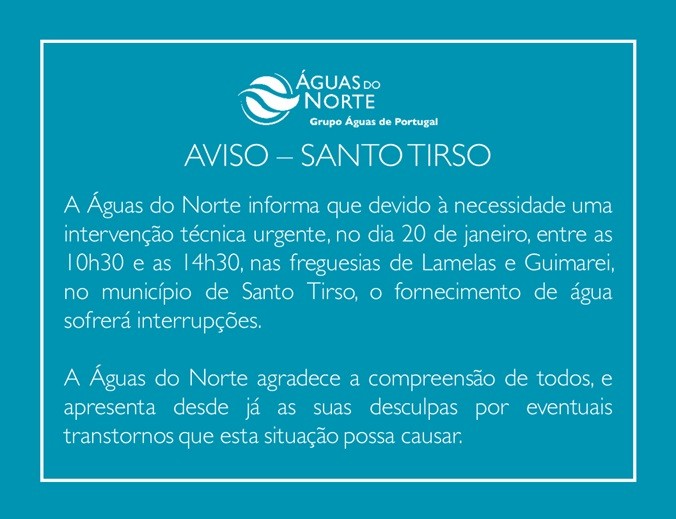 ÁGUAS DO NORTE
Grupo Águas de Portugal

AVISO – SANTO TIRSO

A Águas do Norte informa que devido à necessidade uma intervenção técnica urgente, no dia 20 de janeiro, entre as 10h30 e as 14h30, nas freguesias de Lamelas e Guimarei, no município de Santo Tirso, o fornecimento de água sofrerá interrupções.

A Águas do Norte agradece a compreensão de todos, e apresenta desde já as suas desculpas por eventuais transtornos que esta situação possa causar.